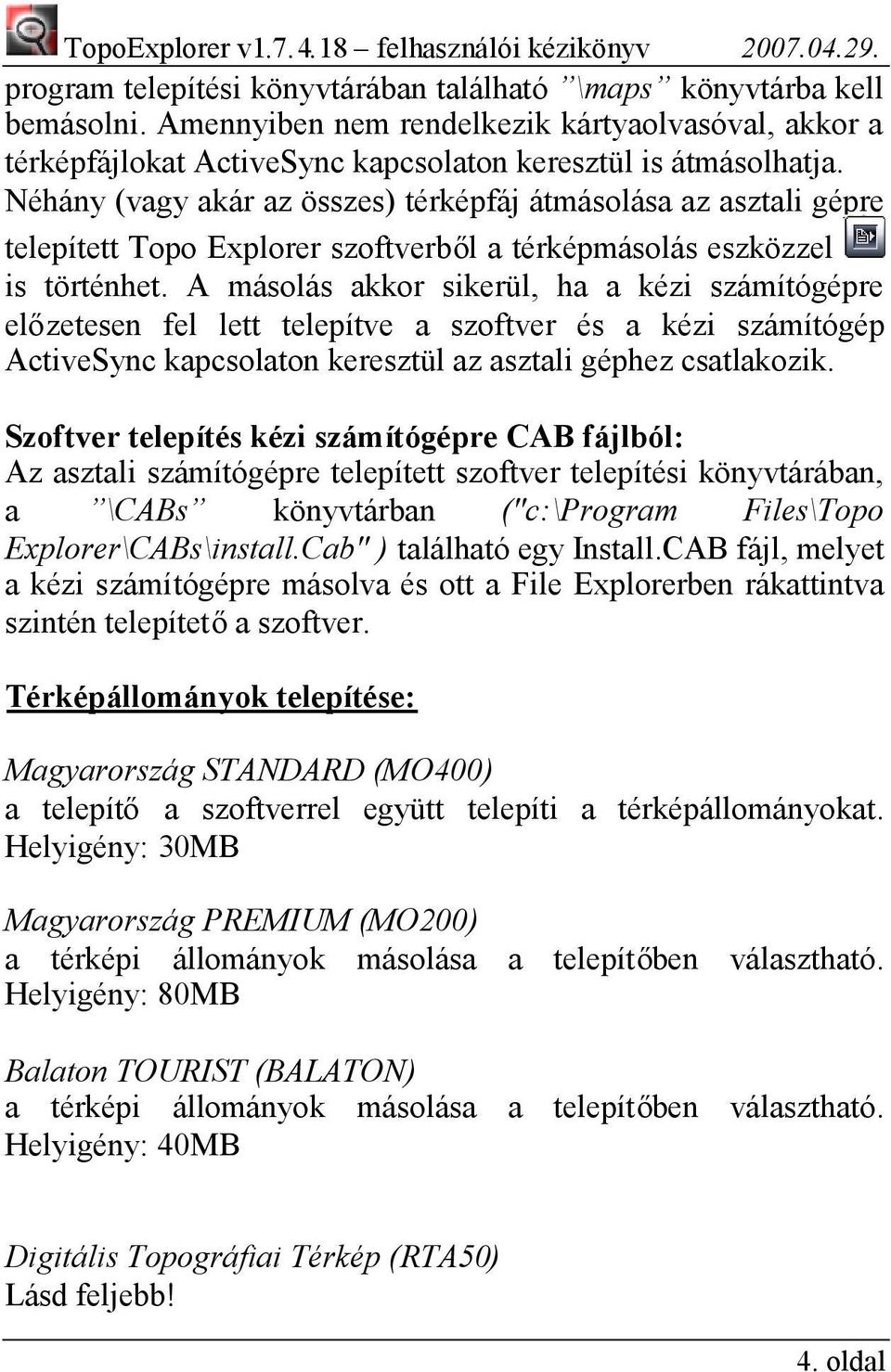 TopoExplorer v1.7.4.18 – felhasználói kézikönyv 2007.04.29.

program telepítési könyvtárában található ”\maps” könyvtárba kell bemásolni. Amennyiben nem rendelkezik kártyaolvasóval, akkor a térképfájlokat ActiveSync kapcsolaton keresztül is átmásolhatja. Néhány (vagy akár az összes) térképfáj átmásolása az asztali gépre telepített Topo Explorer szoftverből a térképmásolás eszközzel is történhet. A másolás akkor sikerül, ha a kézi számítógépre előzetesen fel lett telepítve a szoftver és a kézi számítógép ActiveSync kapcsolaton keresztül az asztali géphez csatlakozik.

Szoftver telepítés kézi számítógépre CAB fájlból:
Az asztali számítógépre telepített szoftver telepítési könyvtárában, a ”\CABs” könyvtárban ("c:\Program Files\Topo Explorer\CABs\install.Cab" ) található egy Install.CAB fájl, melyet a kézi számítógépre másolva és ott a File Explorerben rákattintva szintén telepítető a szoftver.

Térképállományok telepítése:

Magyarország STANDARD (MO400)
a telepítő a szoftverrel együtt telepíti a térképállományokat. Helyigény: 30MB

Magyarország PREMIUM (MO200)
a térképi állományok másolása a telepítőben választható. Helyigény: 80MB

Balaton TOURIST (BALATON)
a térképi állományok másolása a telepítőben választható. Helyigény: 40MB

Digitális Topográfiai Térkép (RTA50)
Lásd feljebb!

4. oldal